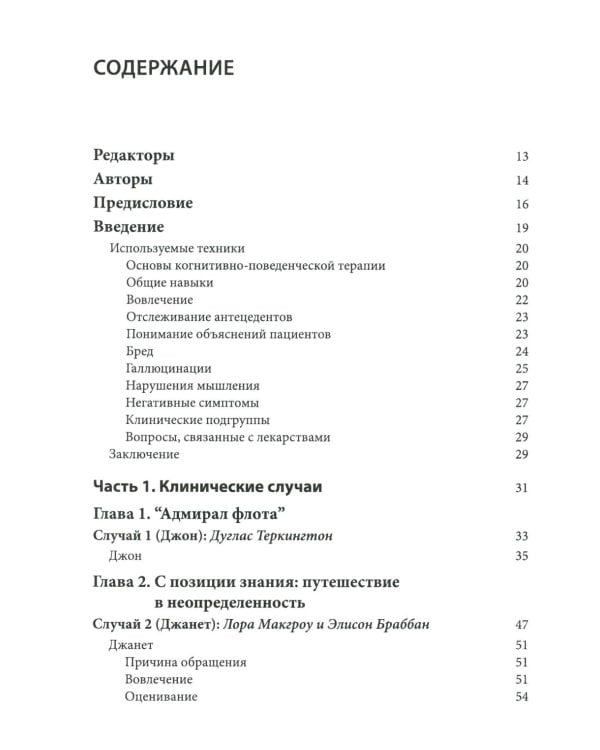 СОДЕРЖАНИЕ

Редакторы 13
Авторы 14
Предисловие 16
Введение 19
Используемые техники 20
Основы когнитивно-поведенческой терапии 20
Общие навыки 20
Вовлечение 22
Отслеживание антецедентов 23
Понимание объяснений пациентов 23
Бред 24
Галлюцинации 25
Нарушения мышления 27
Негативные симптомы 27
Клинические подгруппы 27
Вопросы, связанные с лекарствами 29
Заключение 29

Часть 1. Клинические случаи 31

Глава 1. "Адмирал флота"
Случай 1 (Джон): Дуглас Теркингтон 33
Джон 35

Глава 2. С позиции знания: путешествие в неопределенность
Случай 2 (Джанет): Лора Макгроу и Элисон Браббан 47
Джанет 51
Причина обращения 51
Вовлечение 51
Оценивание 54